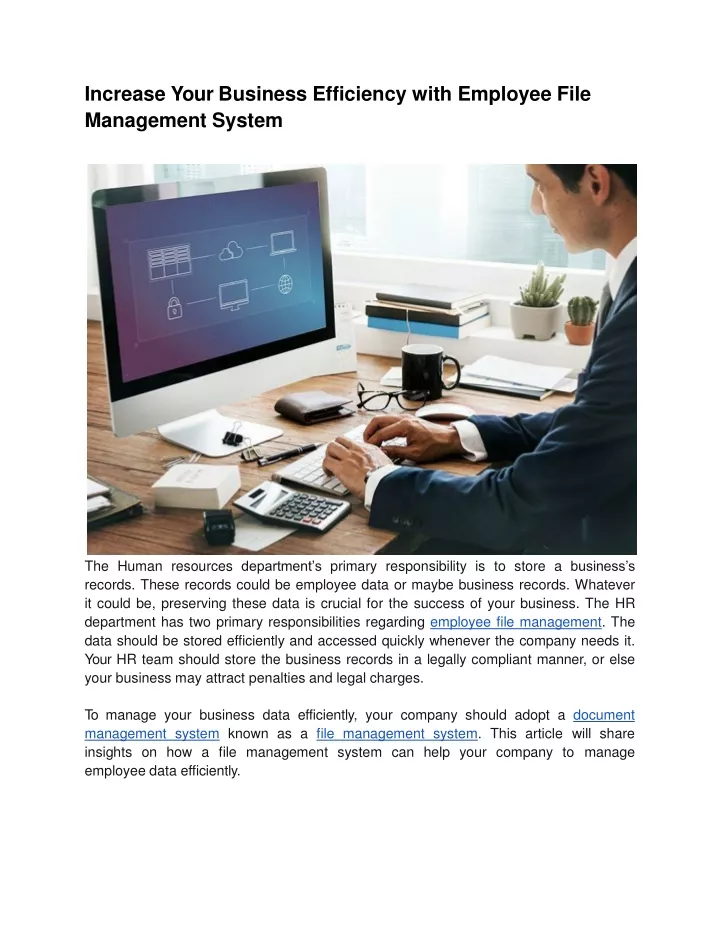 Increase Your Business Efficiency with Employee File Management System

The Human resources department's primary responsibility is to store a business's records. These records could be employee data or maybe business records. Whatever it could be, preserving these data is crucial for the success of your business. The HR department has two primary responsibilities regarding employee file management. The data should be stored efficiently and accessed quickly whenever the company needs it. Your HR team should store the business records in a legally compliant manner, or else your business may attract penalties and legal charges.

To manage your business data efficiently, your company should adopt a document management system known as a file management system. This article will share insights on how a file management system can help your company to manage employee data efficiently.